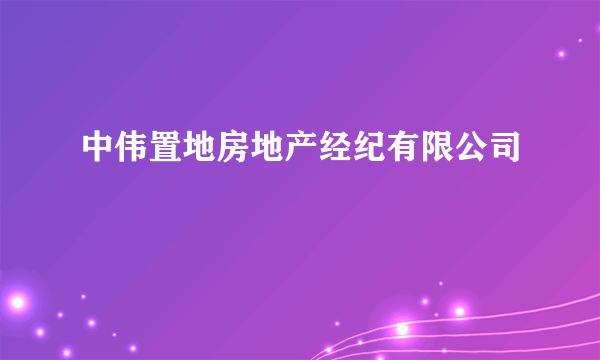 中伟置地房地产经纪有限公司